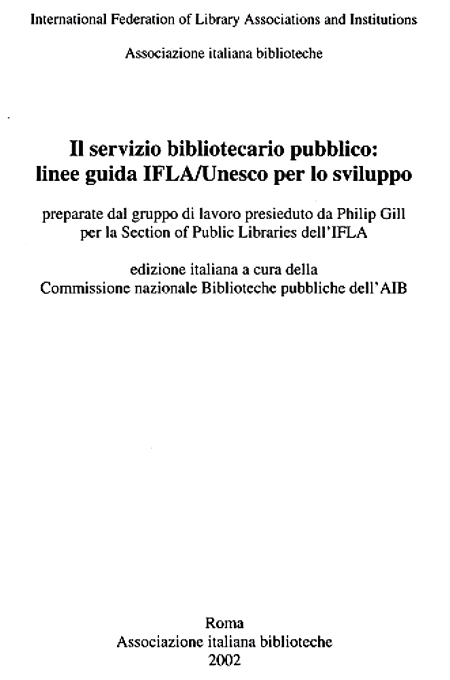 International Federation of Library Associations and Institutions

Associazione italiana biblioteche

Il servizio bibliotecario pubblico:
linee guida IFLA/Unesco per lo sviluppo

preparate dal gruppo di lavoro presieduto da Philip Gill
per la Section of Public Libraries dell'IFLA

edizione italiana a cura della
Commissione nazionale Biblioteche pubbliche dell'AIB

Roma
Associazione italiana biblioteche
2002